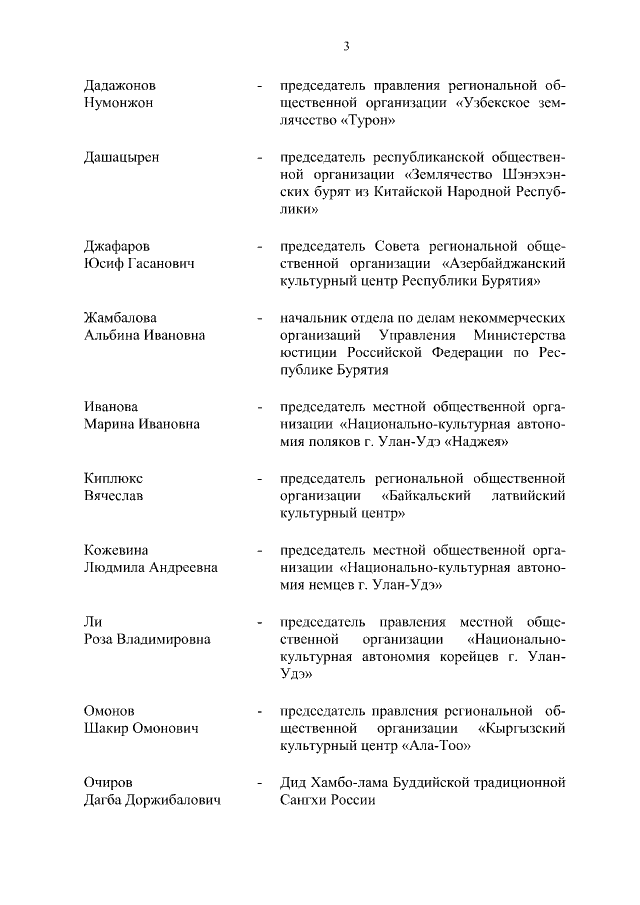 3

Дадажонов Нумонжон - председатель правления региональной общественной организации «Узбекское землячество «Турон»

Дашацырен - председатель республиканской общественной организации «Землячество Шэнэхэнских бурят из Китайской Народной Республики»

Джафаров Юсиф Гасанович - председатель Совета региональной общественной организации «Азербайджанский культурный центр Республики Бурятия»

Жамбалова Альбина Ивановна - начальник отдела по делам некоммерческих организаций Управления Министерства юстиции Российской Федерации по Республике Бурятия

Иванова Марина Ивановна - председатель местной общественной организации «Национально-культурная автономия поляков г. Улан-Удэ «Наджея»

Киплюкс Вячеслав - председатель региональной общественной организации «Байкальский латвийский культурный центр»

Кожевина Людмила Андреевна - председатель местной общественной организации «Национально-культурная автономия немцев г. Улан-Удэ»

Ли Роза Владимировна - председатель правления местной общественной организации «Национально-культурная автономия корейцев г. Улан-Удэ»

Омонов Шакир Омонович - председатель правления региональной общественной организации «Кыргызский культурный центр «Ала-Тоо»

Очиров Дагба Доржибалович - Дид Хамбо-лама Буддийской традиционной Сангхи России